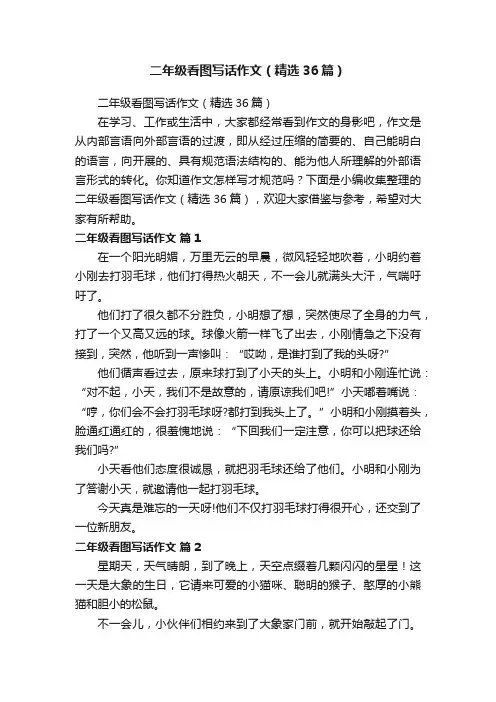 二年级看图写话作文（精选36篇）

二年级看图写话作文（精选36篇）

在学习、工作或生活中，大家都经常看到作文的身影吧，作文是从内部言语向外部言语的过渡，即从经过压缩的简要的、自己能明白的语言，向开展的、具有规范语法结构的、能为他人所理解的外部语言形式的转化。你知道作文怎样写才规范吗？下面是小编收集整理的二年级看图写话作文（精选36篇），欢迎大家借鉴与参考，希望对大家有所帮助。

二年级看图写话作文 篇1

在一个阳光明媚，万里无云的早晨，微风轻轻地吹着，小明约着小刚去打羽毛球，他们打得热火朝天，不一会儿就满头大汗，气喘吁吁了。

他们打了很久都不分胜负，小明想了想，突然使尽了全身的力气，打了一个又高又远的球。球像火箭一样飞了出去，小刚情急之下没有接到，突然，他听到一声惨叫：“哎呦，是谁打到了我的头呀?”

他们循声看过去，原来球打到了小天的头上。小明和小刚连忙说：“对不起，小天，我们不是故意的，请原谅我们吧!”小天嘟着嘴说：“哼，你们会不会打羽毛球呀?都打到我头上了。”小明和小刚摸着头，脸通红通红的，很羞愧地说：“下回我们一定注意，你可以把球还给我们吗?”

小天看他们态度很诚恳，就把羽毛球还给了他们。小明和小刚为了答谢小天，就邀请他一起打羽毛球。

今天真是难忘的一天呀!他们不仅打羽毛球打得很开心，还交到了一位新朋友。

二年级看图写话作文 篇2

星期天，天气晴朗，到了晚上，天空点缀着几颗闪闪的星星！这一天是大象的生日，它请来可爱的小猫咪、聪明的猴子、憨厚的小熊猫和胆小的松鼠。

不一会儿，小伙伴们相约来到了大象家门前，就开始敲起了门。